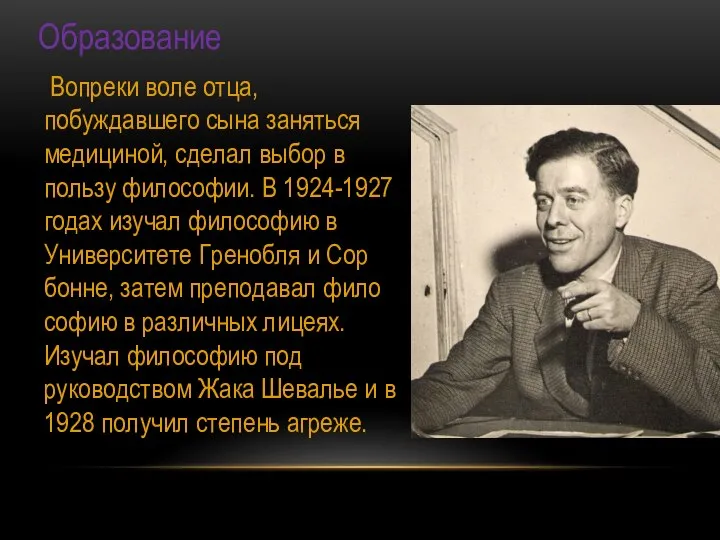 Образование

Вопреки воле отца, побуждавшего сына заняться медициной, сделал выбор в пользу философии. В 1924-1927 годах изучал философию в Университете Гренобля и Сор бонне, затем преподавал фило софию в различных лицеях. Изучал философию под руководством Жака Шевалье и в 1928 получил степень агреже.